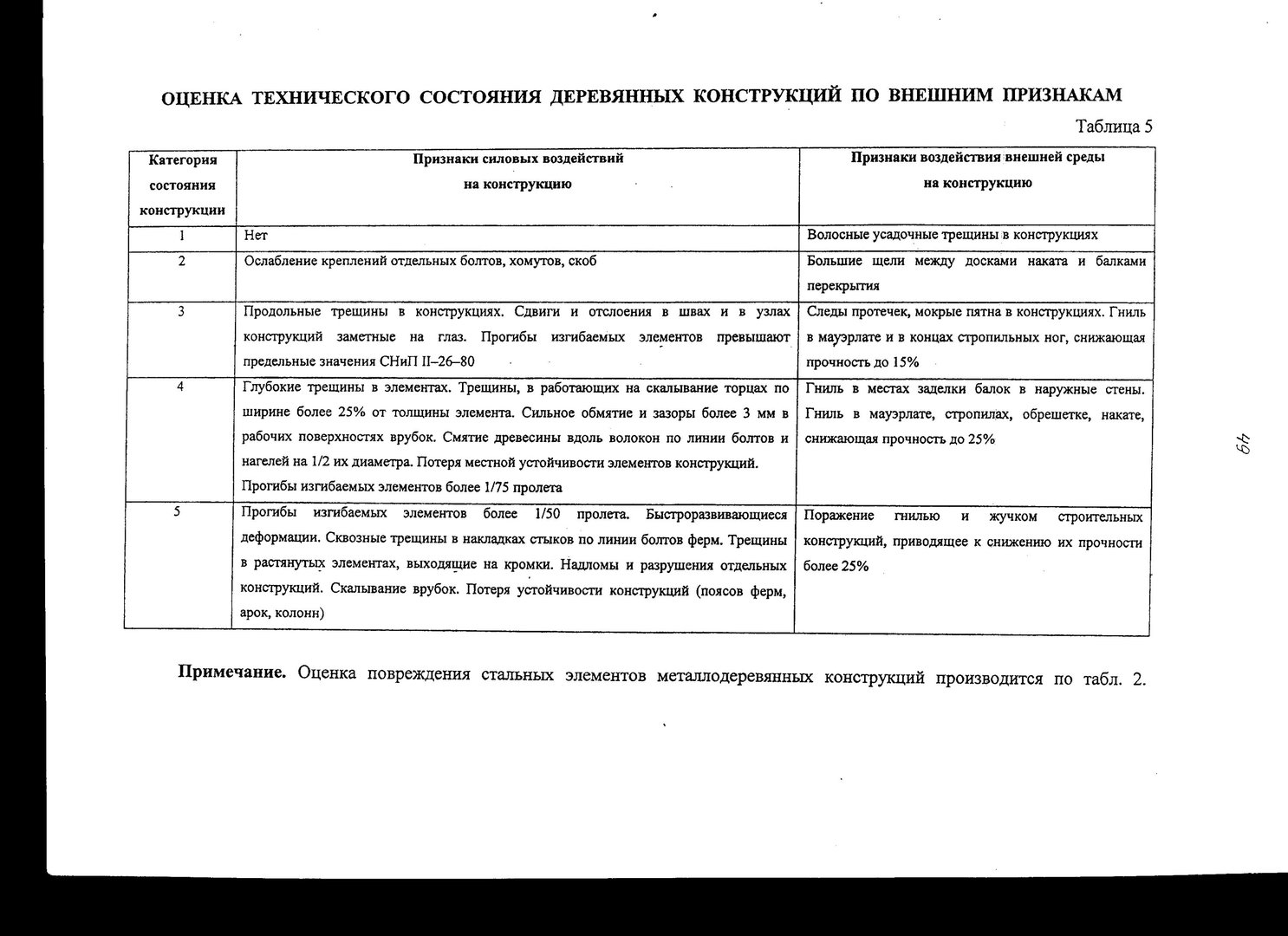 ОЦЕНКА ТЕХНИЧЕСКОГО СОСТОЯНИЯ ДЕРЕВЯННЫХ КОНСТРУКЦИЙ ПО ВНЕШНИМ ПРИЗНАКАМ

Таблица 5

| Категория состояния конструкции | Признаки силовых воздействий на конструкцию | Признаки воздействия внешней среды на конструкцию |
|---|---|---|
| 1 | Нет | Волосные усадочные трещины в конструкциях |
| 2 | Ослабление креплений отдельных болтов, хомутов, скоб | Большие щели между досками наката и балками перекрытия |
| 3 | Продольные трещины в конструкциях. Сдвиги и отслоения в швах и в узлах конструкций заметные на глаз. Прогибы изгибаемых элементов превышают предельные значения СНиП II–26–80 | Следы протечек, мокрые пятна в конструкциях. Гниль в мауэрлате и в концах стропильных ног, снижающая прочность до 15% |
| 4 | Глубокие трещины в элементах. Трещины, в работающих на скалывание торцах по ширине более 25% от толщины элемента. Сильное обмятие и зазоры более 3 мм в рабочих поверхностях врубок. Смятие древесины вдоль волокон по линии болтов и нагелей на 1/2 их диаметра. Потеря местной устойчивости элементов конструкций. Прогибы изгибаемых элементов более 1/75 пролета | Гниль в местах заделки балок в наружные стены. Гниль в мауэрлате, стропилах, обрешетке, накате, снижающая прочность до 25% |
| 5 | Прогибы изгибаемых элементов более 1/50 пролета. Быстроразвивающиеся деформации. Сквозные трещины в накладках стыков по линии болтов ферм. Трещины в растянутых элементах, выходящие на кромки. Надломы и разрушения отдельных конструкций. Скалывание врубок. Потеря устойчивости конструкций (поясов ферм, арок, колонн) | Поражение гнилью и жучком строительных конструкций, приводящее к снижению их прочности более 25% |

Примечание. Оценка повреждения стальных элементов металлодеревянных конструкций производится по табл. 2.

49